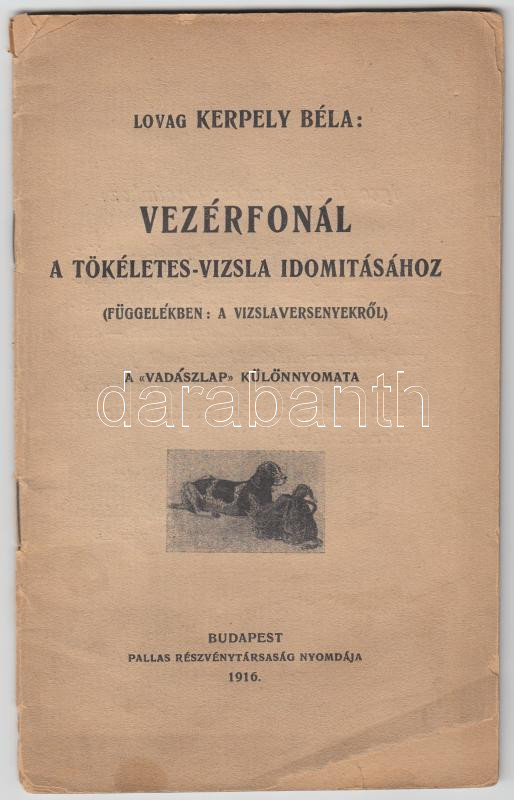 LOVAG KERPELY BÉLA:

VEZÉRFONÁL
A TÖKÉLETES-VIZSLA IDOMITÁSÁHOZ

(FÜGGELÉKBEN: A VIZSLAVERSENYEKRŐL)

A «VADÁSZLAP» KÜLÖNNYOMATA

darabanth

BUDAPEST
PALLAS RÉSZVÉNYTÁRSASÁG NYOMDÁJA
1916.